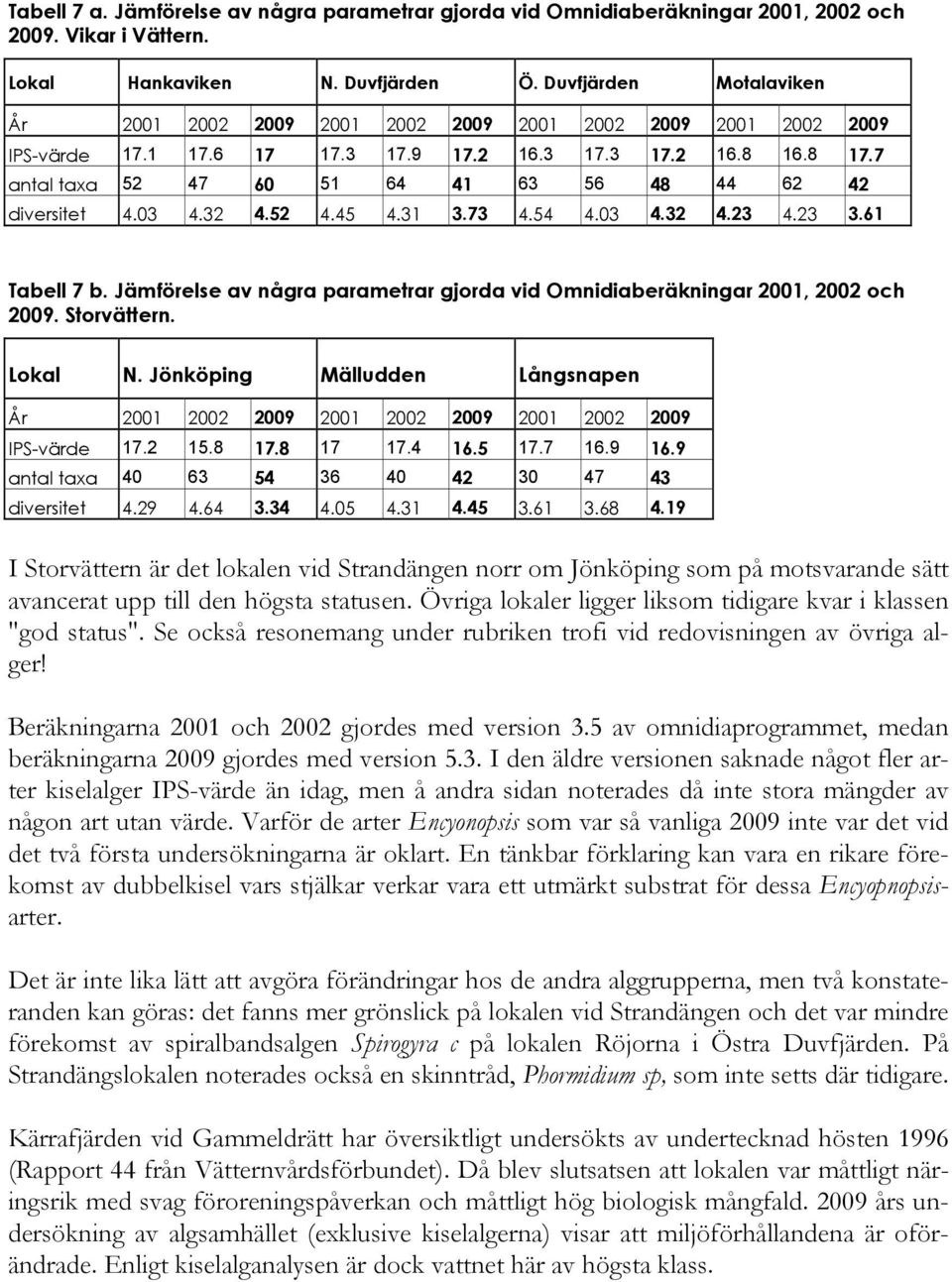 Tabell 7 a. Jämförelse av några parametrar gjorda vid Omnidiaberäkningar 2001, 2002 och 2009. Vikar i Vättern.

| Lokal | Hankaviken | | | N. Duvfjärden | | | Ö. Duvfjärden | | | Motalaviken | | |
|---|---|---|---|---|---|---|---|---|---|---|---|---|
| År | 2001 | 2002 | 2009 | 2001 | 2002 | 2009 | 2001 | 2002 | 2009 | 2001 | 2002 | 2009 |
| IPS-värde | 17.1 | 17.6 | 17 | 17.3 | 17.9 | 17.2 | 16.3 | 17.3 | 17.2 | 16.8 | 16.8 | 17.7 |
| antal taxa | 52 | 47 | 60 | 51 | 64 | 41 | 63 | 56 | 48 | 44 | 62 | 42 |
| diversitet | 4.03 | 4.32 | 4.52 | 4.45 | 4.31 | 3.73 | 4.54 | 4.03 | 4.32 | 4.23 | 4.23 | 3.61 |

Tabell 7 b. Jämförelse av några parametrar gjorda vid Omnidiaberäkningar 2001, 2002 och 2009. Storvättern.

| Lokal | N. Jönköping | | | Mälludden | | | Långsnapen | | |
|---|---|---|---|---|---|---|---|---|---|
| År | 2001 | 2002 | 2009 | 2001 | 2002 | 2009 | 2001 | 2002 | 2009 |
| IPS-värde | 17.2 | 15.8 | 17.8 | 17 | 17.4 | 16.5 | 17.7 | 16.9 | 16.9 |
| antal taxa | 40 | 63 | 54 | 36 | 40 | 42 | 30 | 47 | 43 |
| diversitet | 4.29 | 4.64 | 3.34 | 4.05 | 4.31 | 4.45 | 3.61 | 3.68 | 4.19 |

I Storvättern är det lokalen vid Strandängen norr om Jönköping som på motsvarande sätt avancerat upp till den högsta statusen. Övriga lokaler ligger liksom tidigare kvar i klassen "god status". Se också resonemang under rubriken trofi vid redovisningen av övriga alger!

Beräkningarna 2001 och 2002 gjordes med version 3.5 av omnidiaprogrammet, medan beräkningarna 2009 gjordes med version 5.3. I den äldre versionen saknade något fler arter kiselalger IPS-värde än idag, men å andra sidan noterades då inte stora mängder av någon art utan värde. Varför de arter Encyonopsis som var så vanliga 2009 inte var det vid det två första undersökningarna är oklart. En tänkbar förklaring kan vara en rikare förekomst av dubbelkisel vars stjälkar verkar vara ett utmärkt substrat för dessa Encyopnopsis-arter.

Det är inte lika lätt att avgöra förändringar hos de andra alggrupperna, men två konstateranden kan göras: det fanns mer grönslick på lokalen vid Strandängen och det var mindre förekomst av spiralbandsalgen Spirogyra c på lokalen Röjorna i Östra Duvfjärden. På Strandängslokalen noterades också en skinntråd, Phormidium sp, som inte setts där tidigare.

Kärrafjärden vid Gammeldrätt har översiktligt undersökts av undertecknad hösten 1996 (Rapport 44 från Vätternvårdsförbundet). Då blev slutsatsen att lokalen var måttligt näringsrik med svag föroreningspåverkan och måttligt hög biologisk mångfald. 2009 års undersökning av algsamhället (exklusive kiselalgerna) visar att miljöförhållandena är oförändrade. Enligt kiselalganalysen är dock vattnet här av högsta klass.